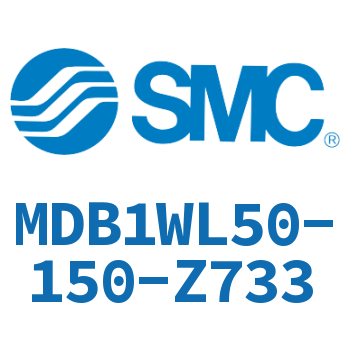 SMC®

MDB1WL50-150-Z733